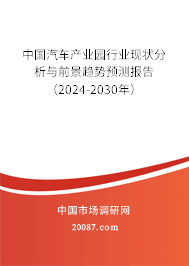 中国汽车产业园行业现状分析与前景趋势预测报告（2024-2030年）

中国市场调研网

20087.com